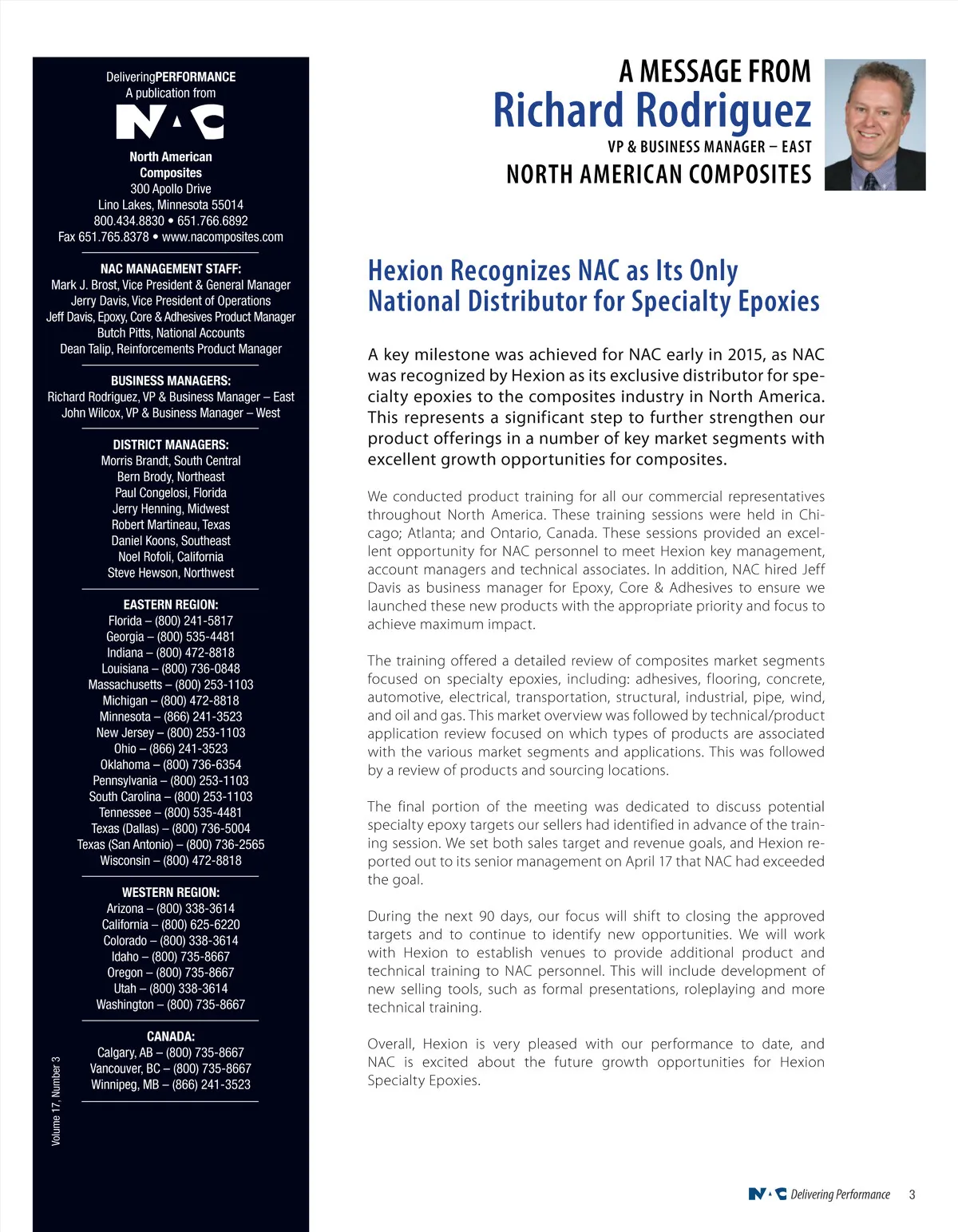 DeliveringPERFORMANCE
A publication from

NAC

North American Composites
300 Apollo Drive
Lino Lakes, Minnesota 55014
800.434.8830 • 651.766.6892
Fax 651.765.8378 • www.nacomposites.com

NAC MANAGEMENT STAFF:
Mark J. Brost, Vice President & General Manager
Jerry Davis, Vice President of Operations
Jeff Davis, Epoxy, Core & Adhesives Product Manager
Butch Pitts, National Accounts
Dean Talip, Reinforcements Product Manager

BUSINESS MANAGERS:
Richard Rodriguez, VP & Business Manager – East
John Wilcox, VP & Business Manager – West

DISTRICT MANAGERS:
Morris Brandt, South Central
Bern Brody, Northeast
Paul Congelosi, Florida
Jerry Henning, Midwest
Robert Martineau, Texas
Daniel Koons, Southeast
Noel Rofoli, California
Steve Hewson, Northwest

EASTERN REGION:
Florida – (800) 241-5817
Georgia – (800) 535-4481
Indiana – (800) 472-8818
Louisiana – (800) 736-0848
Massachusetts – (800) 253-1103
Michigan – (800) 472-8818
Minnesota – (866) 241-3523
New Jersey – (800) 253-1103
Ohio – (866) 241-3523
Oklahoma – (800) 736-6354
Pennsylvania – (800) 253-1103
South Carolina – (800) 253-1103
Tennessee – (800) 535-4481
Texas (Dallas) – (800) 736-5004
Texas (San Antonio) – (800) 736-2565
Wisconsin – (800) 472-8818

WESTERN REGION:
Arizona – (800) 338-3614
California – (800) 625-6220
Colorado – (800) 338-3614
Idaho – (800) 735-8667
Oregon – (800) 735-8667
Utah – (800) 338-3614
Washington – (800) 735-8667

CANADA:
Calgary, AB – (800) 735-8667
Vancouver, BC – (800) 735-8667
Winnipeg, MB – (866) 241-3523

Volume 17, Number 3

A MESSAGE FROM
Richard Rodriguez
VP & BUSINESS MANAGER – EAST
NORTH AMERICAN COMPOSITES

Hexion Recognizes NAC as Its Only National Distributor for Specialty Epoxies

A key milestone was achieved for NAC early in 2015, as NAC was recognized by Hexion as its exclusive distributor for specialty epoxies to the composites industry in North America. This represents a significant step to further strengthen our product offerings in a number of key market segments with excellent growth opportunities for composites.

We conducted product training for all our commercial representatives throughout North America. These training sessions were held in Chicago; Atlanta; and Ontario, Canada. These sessions provided an excellent opportunity for NAC personnel to meet Hexion key management, account managers and technical associates. In addition, NAC hired Jeff Davis as business manager for Epoxy, Core & Adhesives to ensure we launched these new products with the appropriate priority and focus to achieve maximum impact.

The training offered a detailed review of composites market segments focused on specialty epoxies, including: adhesives, flooring, concrete, automotive, electrical, transportation, structural, industrial, pipe, wind, and oil and gas. This market overview was followed by technical/product application review focused on which types of products are associated with the various market segments and applications. This was followed by a review of products and sourcing locations.

The final portion of the meeting was dedicated to discuss potential specialty epoxy targets our sellers had identified in advance of the training session. We set both sales target and revenue goals, and Hexion reported out to its senior management on April 17 that NAC had exceeded the goal.

During the next 90 days, our focus will shift to closing the approved targets and to continue to identify new opportunities. We will work with Hexion to establish venues to provide additional product and technical training to NAC personnel. This will include development of new selling tools, such as formal presentations, roleplaying and more technical training.

Overall, Hexion is very pleased with our performance to date, and NAC is excited about the future growth opportunities for Hexion Specialty Epoxies.

NAC Delivering Performance 3